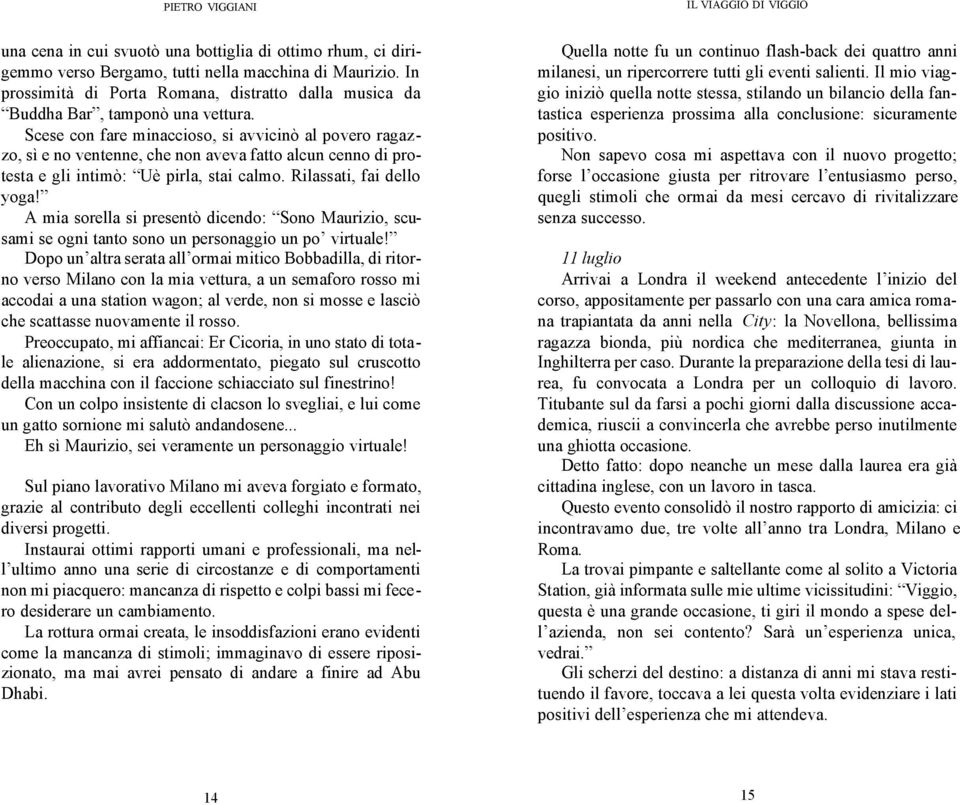 PIETRO VIGGIANI

una cena in cui svuotò una bottiglia di ottimo rhum, ci dirigemmo verso Bergamo, tutti nella macchina di Maurizio. In prossimità di Porta Romana, distratto dalla musica da “Buddha Bar”, tamponò una vettura.

Scese con fare minaccioso, si avvicinò al povero ragazzo, sì e no ventenne, che non aveva fatto alcun cenno di protesta e gli intimò: “Uè pirla, stai calmo. Rilassati, fai dello yoga!”

A mia sorella si presentò dicendo: “Sono Maurizio, scusami se ogni tanto sono un personaggio un po’ virtuale!”

Dopo un’altra serata all’ormai mitico Bobbadilla, di ritorno verso Milano con la mia vettura, a un semaforo rosso mi accodai a una station wagon; al verde, non si mosse e lasciò che scattasse nuovamente il rosso.

Preoccupato, mi affiancai: Er Cicoria, in uno stato di totale alienazione, si era addormentato, piegato sul cruscotto della macchina con il faccione schiacciato sul finestrino!

Con un colpo insistente di clacson lo svegliai, e lui come un gatto sornione mi salutò andandosene...

Eh sì Maurizio, sei veramente un personaggio virtuale!

Sul piano lavorativo Milano mi aveva forgiato e formato, grazie al contributo degli eccellenti colleghi incontrati nei diversi progetti.

Instaurai ottimi rapporti umani e professionali, ma nell’ultimo anno una serie di circostanze e di comportamenti non mi piacquero: mancanza di rispetto e colpi bassi mi fecero desiderare un cambiamento.

La rottura ormai creata, le insoddisfazioni erano evidenti come la mancanza di stimoli; immaginavo di essere riposizionato, ma mai avrei pensato di andare a finire ad Abu Dhabi.

14

IL VIAGGIO DI VIGGIO

Quella notte fu un continuo flash-back dei quattro anni milanesi, un ripercorrere tutti gli eventi salienti. Il mio viaggio iniziò quella notte stessa, stilando un bilancio della fantastica esperienza prossima alla conclusione: sicuramente positivo.

Non sapevo cosa mi aspettava con il nuovo progetto; forse l’occasione giusta per ritrovare l’entusiasmo perso, quegli stimoli che ormai da mesi cercavo di rivitalizzare senza successo.

11 luglio

Arrivai a Londra il weekend antecedente l’inizio del corso, appositamente per passarlo con una cara amica romana trapiantata da anni nella City: la Novellona, bellissima ragazza bionda, più nordica che mediterranea, giunta in Inghilterra per caso. Durante la preparazione della tesi di laurea, fu convocata a Londra per un colloquio di lavoro. Titubante sul da farsi a pochi giorni dalla discussione accademica, riuscii a convincerla che avrebbe perso inutilmente una ghiotta occasione.

Detto fatto: dopo neanche un mese dalla laurea era già cittadina inglese, con un lavoro in tasca.

Questo evento consolidò il nostro rapporto di amicizia: ci incontravamo due, tre volte all’anno tra Londra, Milano e Roma.

La trovai pimpante e saltellante come al solito a Victoria Station, già informata sulle mie ultime vicissitudini: “Viggio, questa è una grande occasione, ti giri il mondo a spese dell’azienda, non sei contento? Sarà un’esperienza unica, vedrai.”

Gli scherzi del destino: a distanza di anni mi stava restituendo il favore, toccava a lei questa volta evidenziare i lati positivi dell’esperienza che mi attendeva.

15